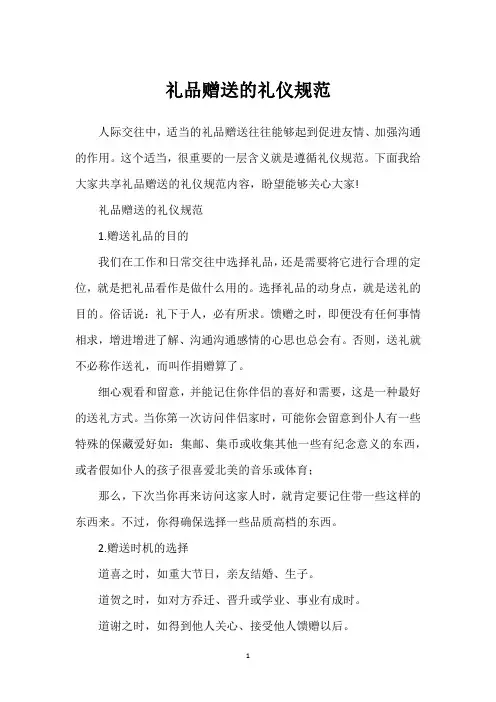 礼品赠送的礼仪规范

人际交往中，适当的礼品赠送往往能够起到促进友情、加强沟通的作用。这个适当，很重要的一层含义就是遵循礼仪规范。下面我给大家共享礼品赠送的礼仪规范内容，盼望能够关心大家!

礼品赠送的礼仪规范

1.赠送礼品的目的

我们在工作和日常交往中选择礼品，还是需要将它进行合理的定位，就是把礼品看作是做什么用的。选择礼品的动身点，就是送礼的目的。俗话说：礼下于人，必有所求。馈赠之时，即便没有任何事情相求，增进增进了解、沟通沟通感情的心思也总会有。否则，送礼就不必称作送礼，而叫作捐赠算了。

细心观看和留意，并能记住你伴侣的喜好和需要，这是一种最好的送礼方式。当你第一次访问伴侣家时，可能你会留意到仆人有一些特殊的保藏爱好如：集邮、集币或收集其他一些有纪念意义的东西，或者假如仆人的孩子很喜爱北美的音乐或体育；

那么，下次当你再来访问这家人时，就肯定要记住带一些这样的东西来。不过，你得确保选择一些品质高档的东西。

2.赠送时机的选择

道喜之时，如重大节日，亲友结婚、生子。

道贺之时，如对方乔迁、晋升或学业、事业有成时。

道谢之时，如得到他人关心、接受他人馈赠以后。

1